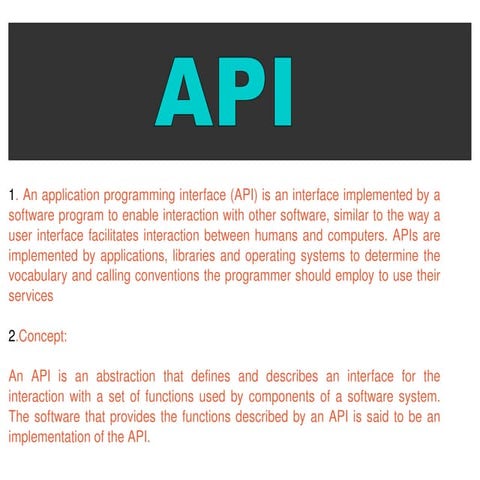 API

1. An application programming interface (API) is an interface implemented by a software program to enable interaction with other software, similar to the way a user interface facilitates interaction between humans and computers. APIs are implemented by applications, libraries and operating systems to determine the vocabulary and calling conventions the programmer should employ to use their services

2.Concept:

An API is an abstraction that defines and describes an interface for the interaction with a set of functions used by components of a software system. The software that provides the functions described by an API is said to be an implementation of the API.